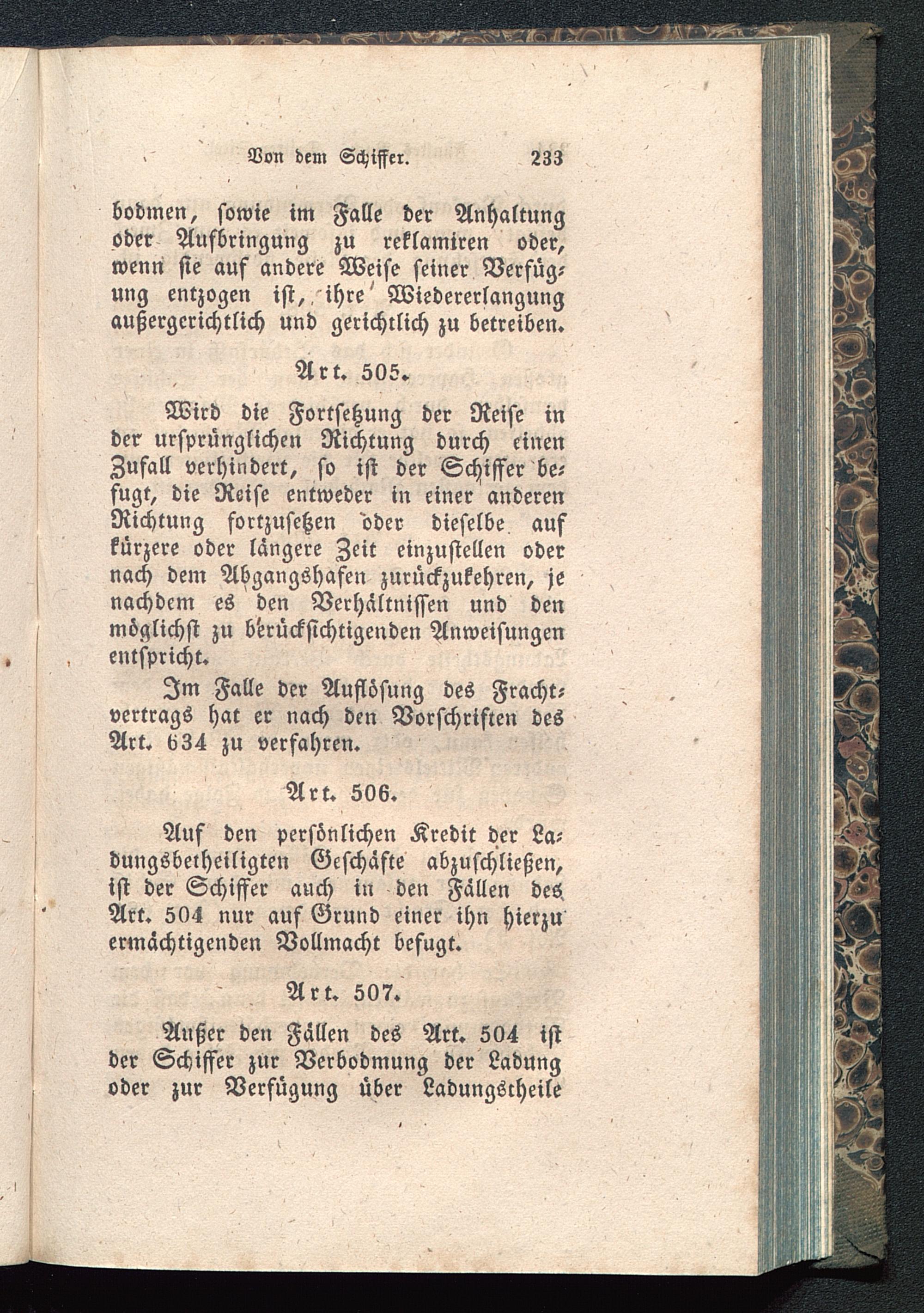 Von dem Schiffer. 233

bodmen, sowie im Falle der Anhaltung oder Aufbringung zu reklamiren oder, wenn sie auf andere Weise seiner Verfügung entzogen ist, ihre Wiedererlangung außergerichtlich und gerichtlich zu betreiben.

Art. 505.

Wird die Fortsetzung der Reise in der ursprünglichen Richtung durch einen Zufall verhindert, so ist der Schiffer befugt, die Reise entweder in einer anderen Richtung fortzusetzen oder dieselbe auf kürzere oder längere Zeit einzustellen oder nach dem Abgangshafen zurückzukehren, je nachdem es den Verhältnissen und den möglichst zu berücksichtigenden Anweisungen entspricht.

Im Falle der Auflösung des Frachtvertrags hat er nach den Vorschriften des Art. 634 zu verfahren.

Art. 506.

Auf den persönlichen Kredit der Ladungsbetheiligten Geschäfte abzuschließen, ist der Schiffer auch in den Fällen des Art. 504 nur auf Grund einer ihn hierzu ermächtigenden Vollmacht befugt.

Art. 507.

Außer den Fällen des Art. 504 ist der Schiffer zur Verbodmung der Ladung oder zur Verfügung über Ladungstheile